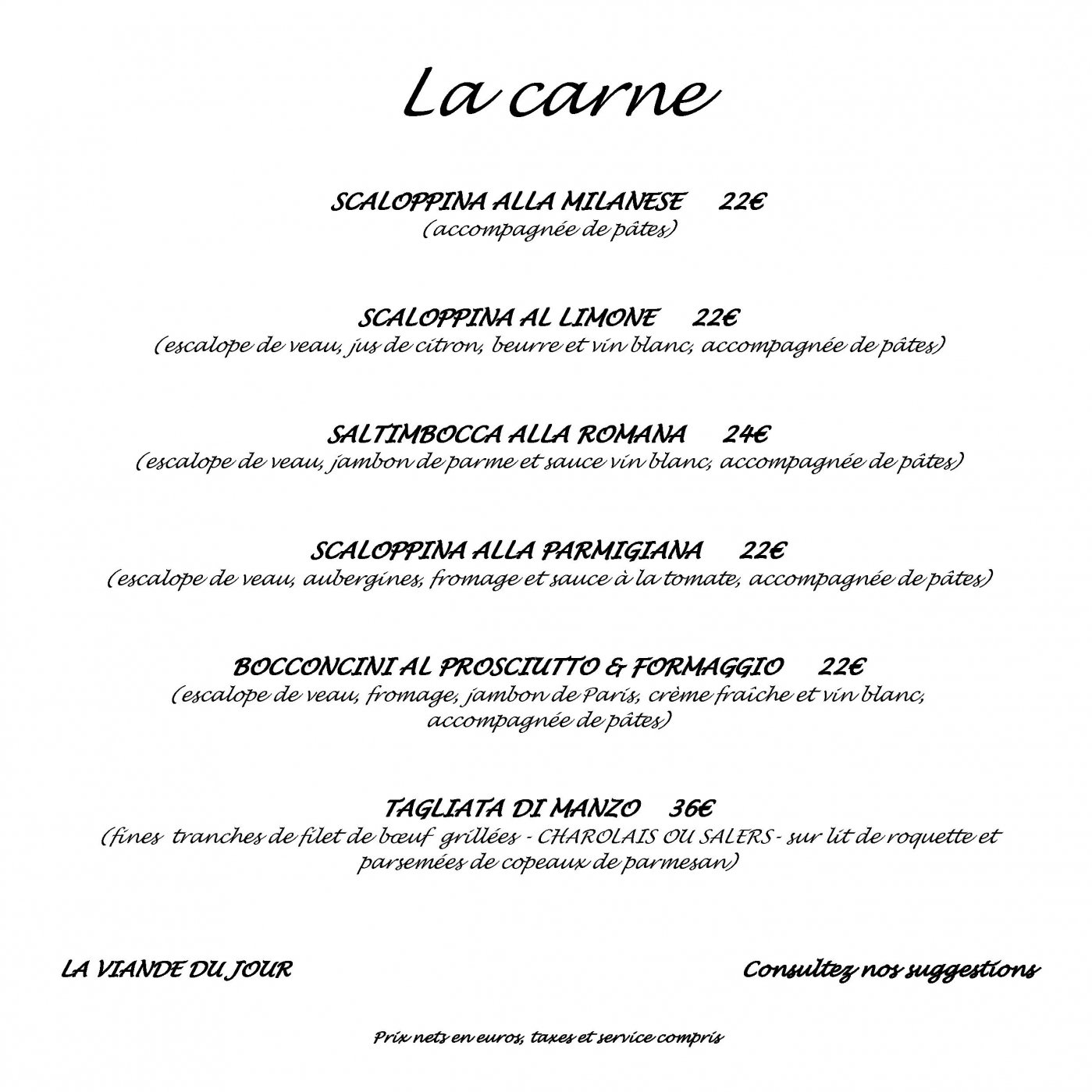 La carne

SCALOPPINA ALLA MILANESE 22€
(accompagnée de pâtes)

SCALOPPINA AL LIMONE 22€
(escalope de veau, jus de citron, beurre et vin blanc, accompagnée de pâtes)

SALTIMBOCCA ALLA ROMANA 24€
(escalope de veau, jambon de parme et sauce vin blanc, accompagnée de pâtes)

SCALOPPINA ALLA PARMIGIANA 22€
(escalope de veau, aubergines, fromage et sauce à la tomate, accompagnée de pâtes)

BOCCONCINI AL PROSCIUTTO & FORMAGGIO 22€
(escalope de veau, fromage, jambon de Paris, crème fraîche et vin blanc, accompagnée de pâtes)

TAGLIATA DI MANZO 36€
(fines tranches de filet de bœuf grillées - CHAROLAIS OU SALERS - sur lit de roquette et parsemées de copeaux de parmesan)

LA VIANDE DU JOUR

Consultez nos suggestions

Prix nets en euros, taxes et service compris